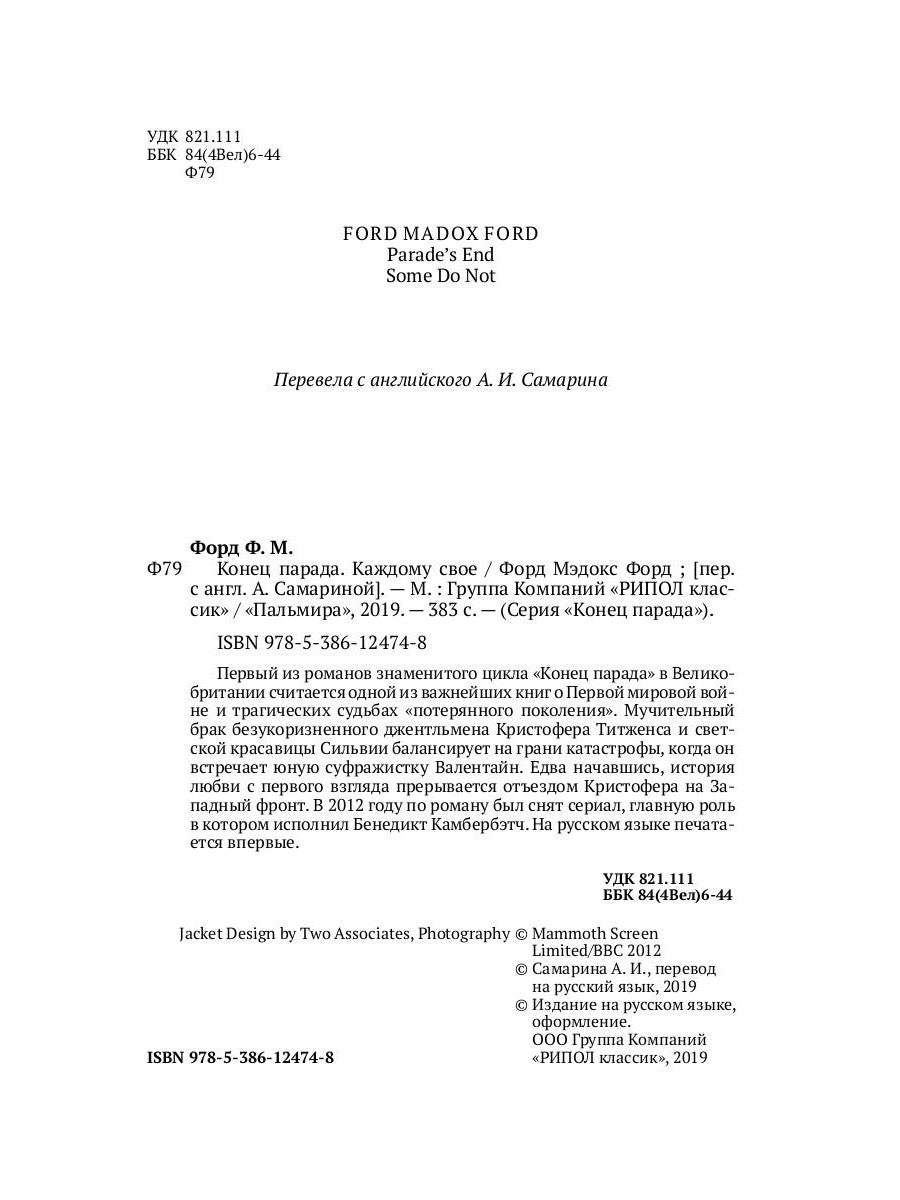 УДК 821.111
ББК 84(4Вел)6-44
Ф79

FORD MADOX FORD
Parade's End
Some Do Not

Перевела с английского А. И. Самарина

Форд Ф. М.
Ф79 Конец парада. Каждому свое / Форд Мэдокс Форд ; [пер. с англ. А. Самариной]. — М. : Группа Компаний «РИПОЛ классик» / «Пальмира», 2019. — 383 с. — (Серия «Конец парада»).

ISBN 978-5-386-12474-8

Первый из романов знаменитого цикла «Конец парада» в Великобритании считается одной из важнейших книг о Первой мировой войне и трагических судьбах «потерянного поколения». Мучительный брак безукоризненного джентльмена Кристофера Титженса и светской красавицы Сильвии балансирует на грани катастрофы, когда он встречает юную суфражистку Валентайн. Едва начавшись, история любви с первого взгляда прерывается отъездом Кристофера на Западный фронт. В 2012 году по роману был снят сериал, главную роль в котором исполнил Бенедикт Камбербэтч. На русском языке печатается впервые.

УДК 821.111
ББК 84(4Вел)6-44

Jacket Design by Two Associates, Photography © Mammoth Screen Limited/BBC 2012
© Самарина А. И., перевод на русский язык, 2019
© Издание на русском языке, оформление. ООО Группа Компаний «РИПОЛ классик», 2019

ISBN 978-5-386-12474-8